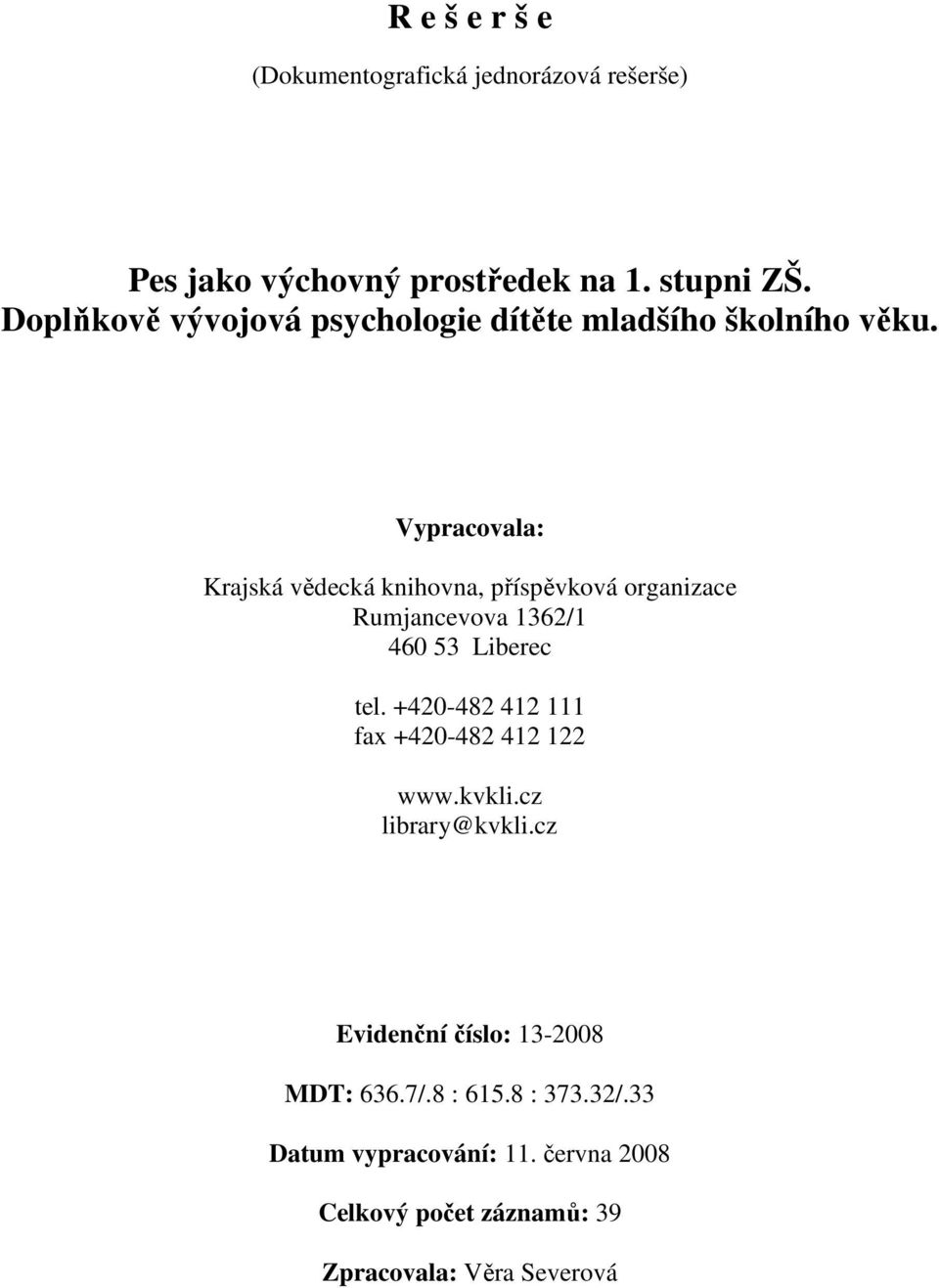 R e š e r š e

(Dokumentografická jednorázová rešerše)

Pes jako výchovný prostředek na 1. stupni ZŠ. Doplňkově vývojová psychologie dítěte mladšího školního věku.

Vypracovala:

Krajská vědecká knihovna, příspěvková organizace
Rumjancevova 1362/1
460 53 Liberec

tel. +420-482 412 111
fax +420-482 412 122

www.kvkli.cz
library@kvkli.cz

Evidenční číslo: 13-2008

MDT: 636.7/.8 : 615.8 : 373.32/.33

Datum vypracování: 11. června 2008

Celkový počet záznamů: 39

Zpracovala: Věra Severová